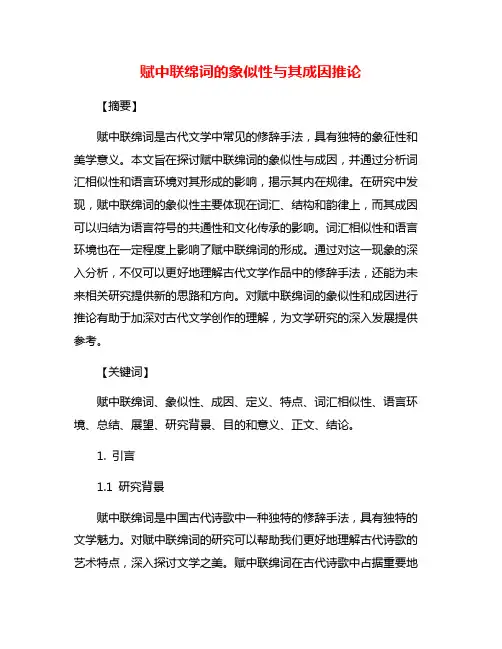 赋中联绵词的象似性与其成因推论

【摘要】

赋中联绵词是古代文学中常见的修辞手法，具有独特的象征性和美学意义。本文旨在探讨赋中联绵词的象似性与成因，并通过分析词汇相似性和语言环境对其形成的影响，揭示其内在规律。在研究中发现，赋中联绵词的象似性主要体现在词汇、结构和韵律上，而其成因可以归结为语言符号的共通性和文化传承的影响。词汇相似性和语言环境也在一定程度上影响了赋中联绵词的形成。通过对这一现象的深入分析，不仅可以更好地理解古代文学作品中的修辞手法，还能为未来相关研究提供新的思路和方向。对赋中联绵词的象似性和成因进行推论有助于加深对古代文学创作的理解，为文学研究的深入发展提供参考。

【关键词】

赋中联绵词、象似性、成因、定义、特点、词汇相似性、语言环境、总结、展望、研究背景、目的和意义、正文、结论。

1. 引言

1.1 研究背景

赋中联绵词是中国古代诗歌中一种独特的修辞手法，具有独特的文学魅力。对赋中联绵词的研究可以帮助我们更好地理解古代诗歌的艺术特点，深入探讨文学之美。赋中联绵词在古代诗歌中占据重要地